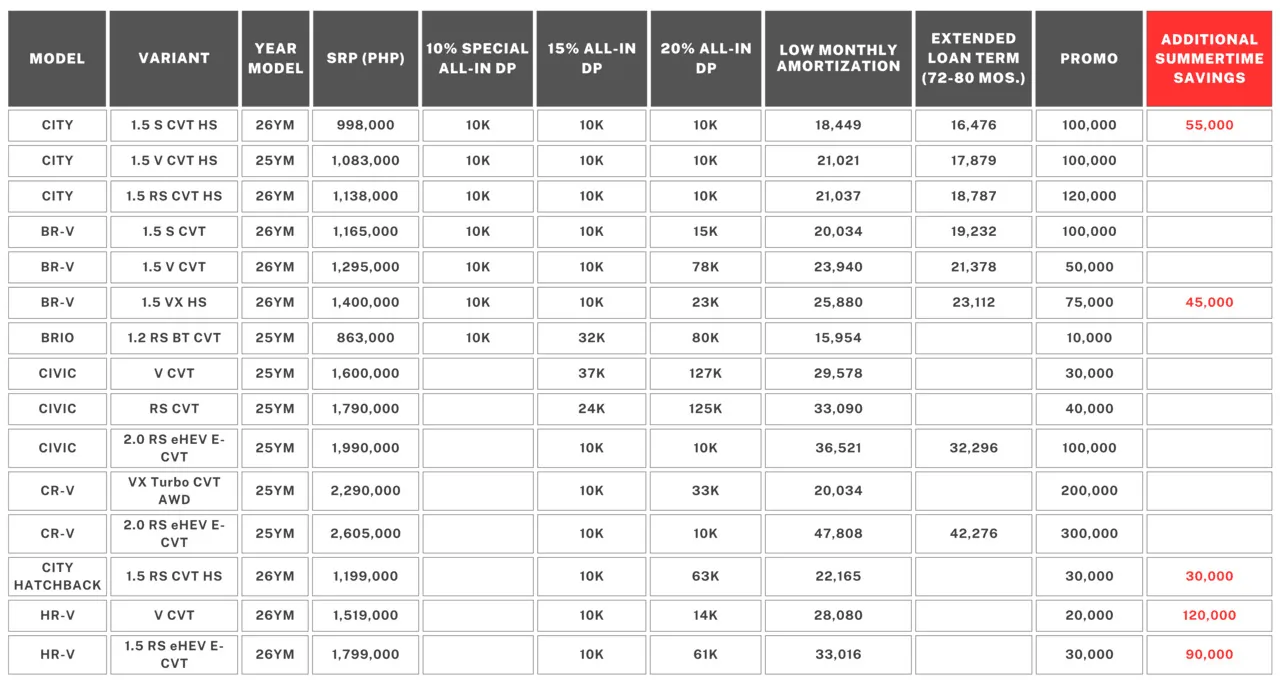 | MODEL | VARIANT | YEAR MODEL | SRP (PHP) | 10% SPECIAL ALL-IN DP | 15% ALL-IN DP | 20% ALL-IN DP | LOW MONTHLY AMORTIZATION | EXTENDED LOAN TERM (72-80 MOS.) | PROMO | ADDITIONAL SUMMERTIME SAVINGS |
|---|---|---|---|---|---|---|---|---|---|---|
| CITY | 1.5 S CVT HS | 26YM | 998,000 | 10K | 10K | 10K | 18,449 | 16,476 | 100,000 | 55,000 |
| CITY | 1.5 V CVT HS | 25YM | 1,083,000 | 10K | 10K | 10K | 21,021 | 17,879 | 100,000 | |
| CITY | 1.5 RS CVT HS | 26YM | 1,138,000 | 10K | 10K | 10K | 21,037 | 18,787 | 120,000 | |
| BR-V | 1.5 S CVT | 26YM | 1,165,000 | 10K | 10K | 15K | 20,034 | 19,232 | 100,000 | |
| BR-V | 1.5 V CVT | 26YM | 1,295,000 | 10K | 10K | 78K | 23,940 | 21,378 | 50,000 | |
| BR-V | 1.5 VX HS | 26YM | 1,400,000 | 10K | 10K | 23K | 25,880 | 23,112 | 75,000 | 45,000 |
| BRIO | 1.2 RS BT CVT | 25YM | 863,000 | 10K | 32K | 80K | 15,954 | | 10,000 | |
| CIVIC | V CVT | 25YM | 1,600,000 | | 37K | 127K | 29,578 | | 30,000 | |
| CIVIC | RS CVT | 25YM | 1,790,000 | | 24K | 125K | 33,090 | | 40,000 | |
| CIVIC | 2.0 RS eHEV E-CVT | 25YM | 1,990,000 | | 10K | 10K | 36,521 | 32,296 | 100,000 | |
| CR-V | VX Turbo CVT AWD | 25YM | 2,290,000 | | 10K | 33K | 20,034 | | 200,000 | |
| CR-V | 2.0 RS eHEV E-CVT | 25YM | 2,605,000 | | 10K | 10K | 47,808 | 42,276 | 300,000 | |
| CITY HATCHBACK | 1.5 RS CVT HS | 26YM | 1,199,000 | | 10K | 63K | 22,165 | | 30,000 | 30,000 |
| HR-V | V CVT | 26YM | 1,519,000 | | 10K | 14K | 28,080 | | 20,000 | 120,000 |
| HR-V | 1.5 RS eHEV E-CVT | 26YM | 1,799,000 | | 10K | 61K | 33,016 | | 30,000 | 90,000 |